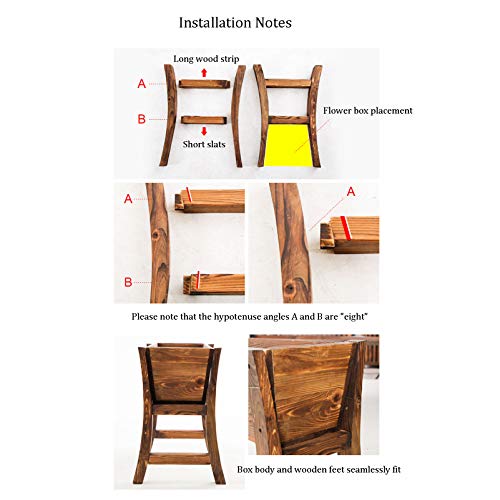 Installation Notes

Long wood strip

A

B

Short slats

Flower box placement

A

B

A

Please note that the hypotenuse angles A and B are "eight"

Box body and wooden feet seamlessly fit